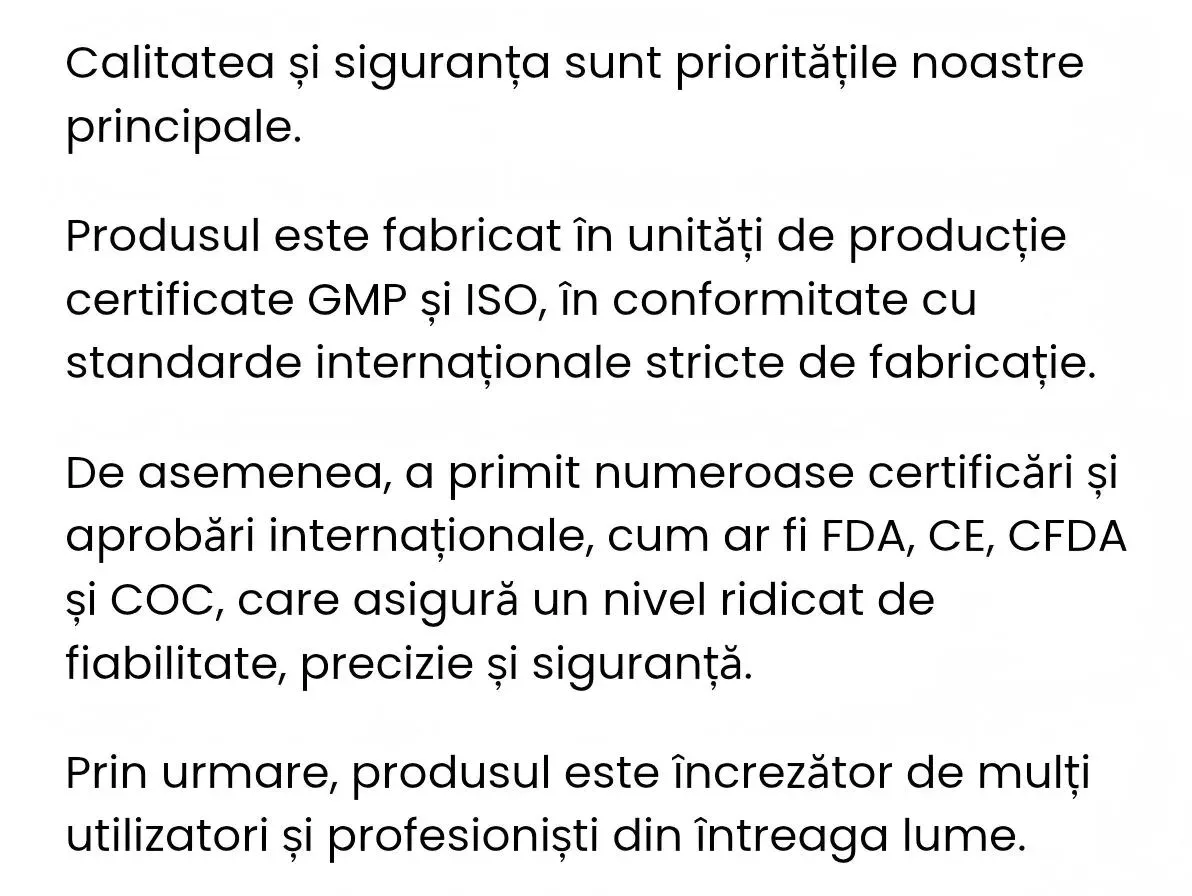 Calitatea și siguranța sunt prioritățile noastre principale.

Produsul este fabricat în unități de producție certificate GMP și ISO, în conformitate cu standarde internaționale stricte de fabricație.

De asemenea, a primit numeroase certificări și aprobări internaționale, cum ar fi FDA, CE, CFDA și COC, care asigură un nivel ridicat de fiabilitate, precizie și siguranță.

Prin urmare, produsul este încrezător de mulți utilizatori și profesioniști din întreaga lume.